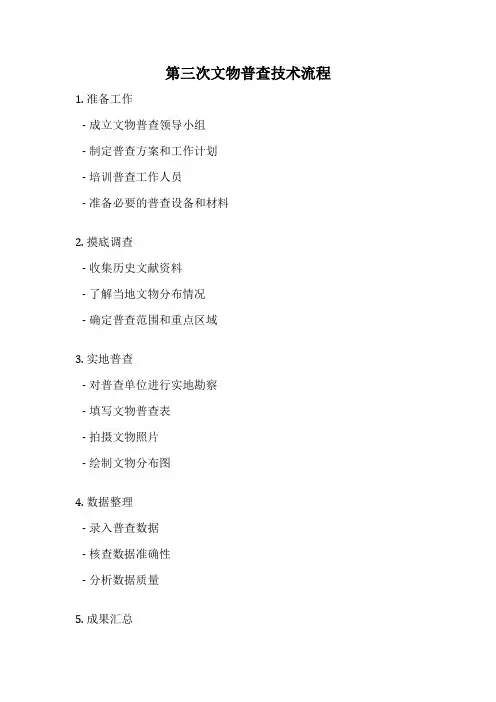 第三次文物普查技术流程

1. 准备工作

- 成立文物普查领导小组

- 制定普查方案和工作计划

- 培训普查工作人员

- 准备必要的普查设备和材料

2. 摸底调查

- 收集历史文献资料

- 了解当地文物分布情况

- 确定普查范围和重点区域

3. 实地普查

- 对普查单位进行实地勘察

- 填写文物普查表

- 拍摄文物照片

- 绘制文物分布图

4. 数据整理

- 录入普查数据

- 核查数据准确性

- 分析数据质量

5. 成果汇总